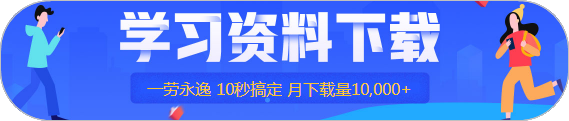 学习资料下载

一劳永逸 10秒搞定 月下载量10,000+